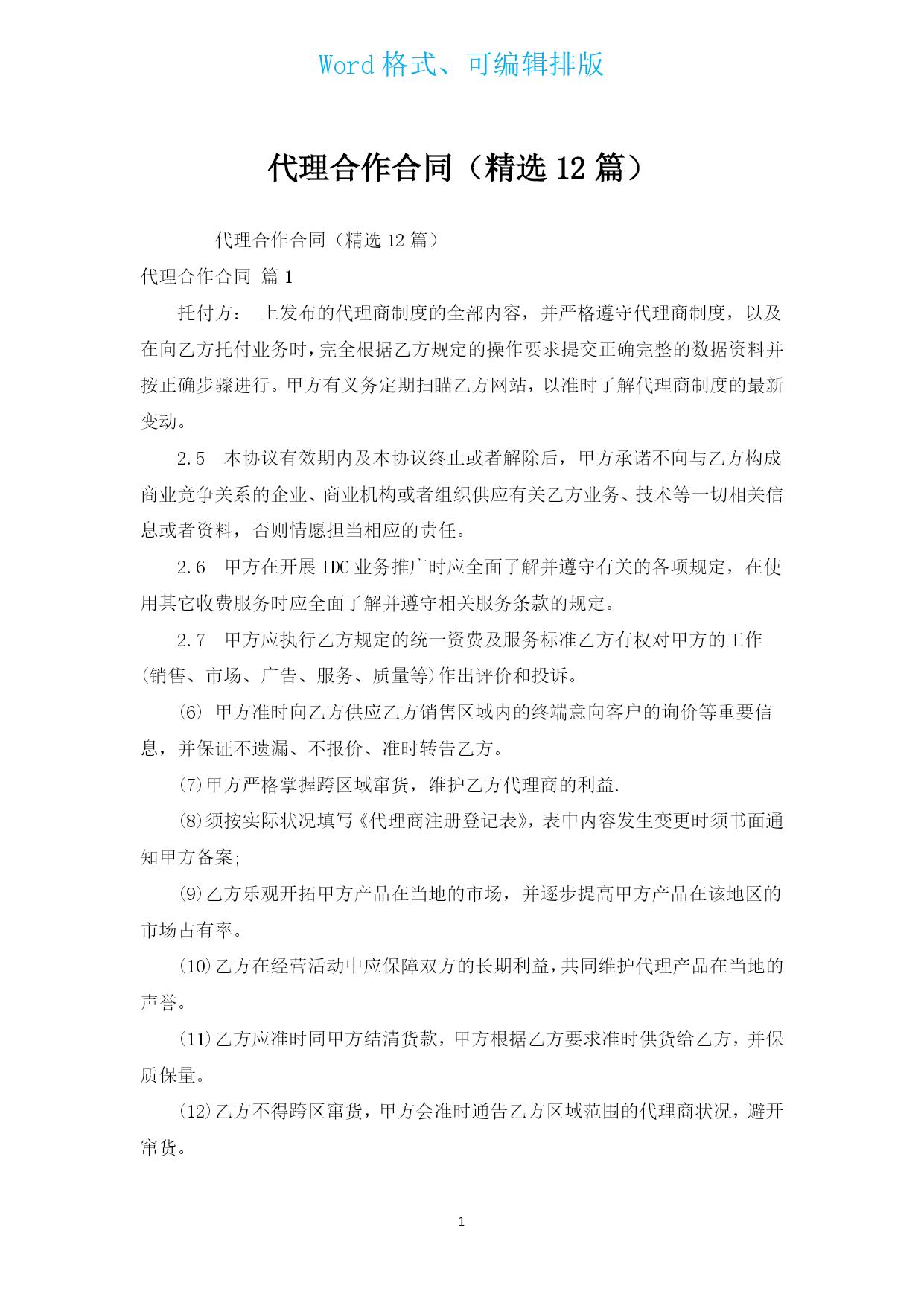 Word 格式、可编辑排版

代理合作合同（精选 12 篇）

代理合作合同（精选 12 篇）

代理合作合同 篇 1

托付方： 上发布的代理商制度的全部内容，并严格遵守代理商制度，以及在向乙方托付业务时，完全根据乙方规定的操作要求提交正确完整的数据资料并按正确步骤进行。甲方有义务定期扫瞄乙方网站，以准时了解代理商制度的最新变动。

2.5 本协议有效期内及本协议终止或者解除后，甲方承诺不向与乙方构成商业竞争关系的企业、商业机构或者组织供应有关乙方业务、技术等一切相关信息或者资料，否则情愿担当相应的责任。

2.6 甲方在开展 IDC 业务推广时应全面了解并遵守有关的各项规定，在使用其它收费服务时应全面了解并遵守相关服务条款的规定。

2.7 甲方应执行乙方规定的统一资费及服务标准乙方有权对甲方的工作(销售、市场、广告、服务、质量等)作出评价和投诉。

⑹ 甲方准时向乙方供应乙方销售区域内的终端意向客户的询价等重要信息，并保证不遗漏、不报价、准时转告乙方。

⑺甲方严格掌握跨区域窜货，维护乙方代理商的利益.

⑻须按实际状况填写《代理商注册登记表》，表中内容发生变更时须书面通知甲方备案;

⑼乙方乐观开拓甲方产品在当地的市场，并逐步提高甲方产品在该地区的市场占有率。

⑽乙方在经营活动中应保障双方的长期利益，共同维护代理产品在当地的声誉。

⑾乙方应准时同甲方结清货款，甲方根据乙方要求准时供货给乙方，并保质保量。

⑿乙方不得跨区窜货，甲方会准时通告乙方区域范围的代理商状况，避开窜货。

1